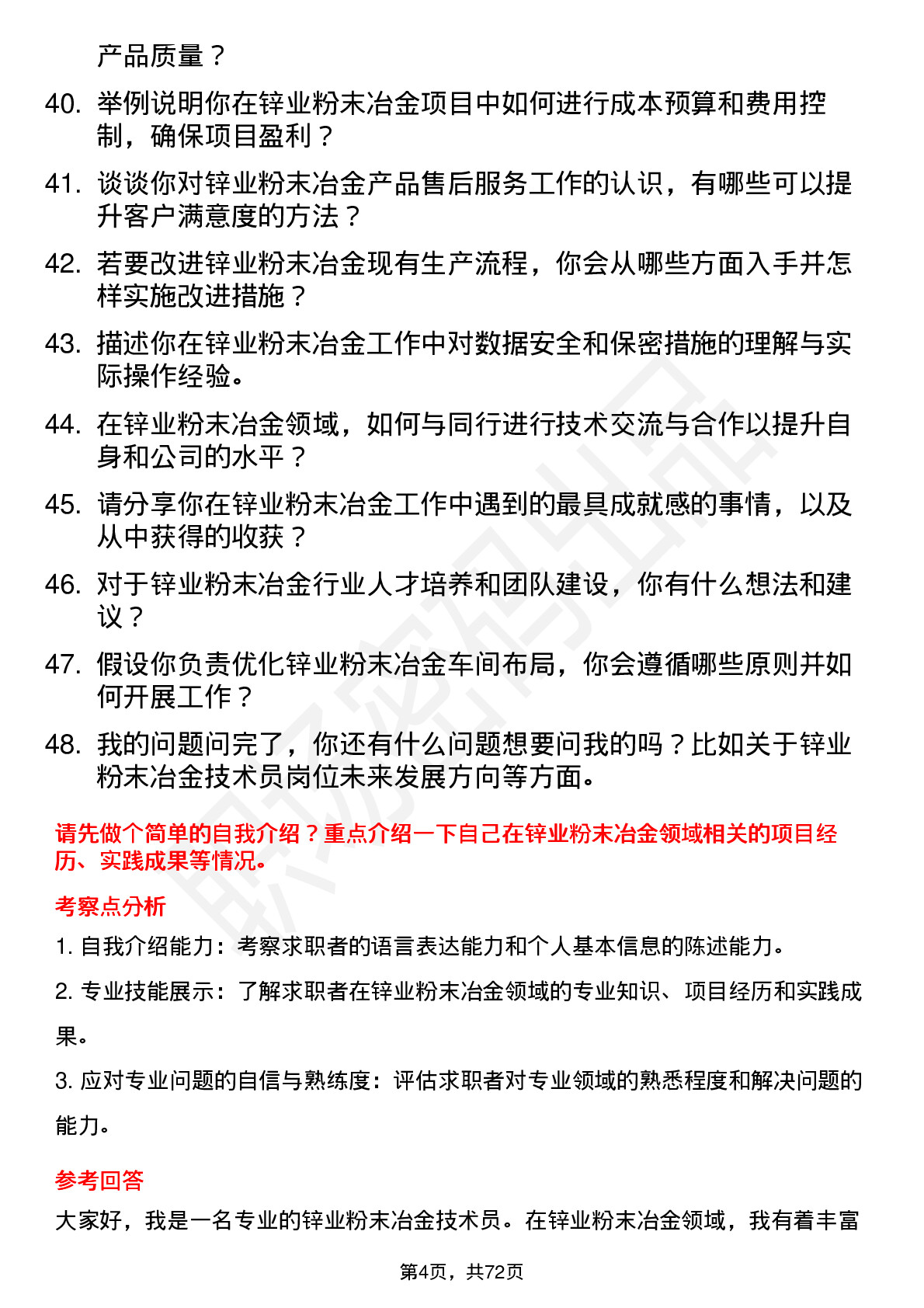 产品质量？

40. 举例说明你在锌业粉末冶金项目中如何进行成本预算和费用控制，确保项目盈利？

41. 谈谈你对锌业粉末冶金产品售后服务工作的认识，有哪些可以提升客户满意度的方法？

42. 若要改进锌业粉末冶金现有生产流程，你会从哪些方面入手并怎样实施改进措施？

43. 描述你在锌业粉末冶金工作中对数据安全和保密措施的理解与实际操作经验。

44. 在锌业粉末冶金领域，如何与同行进行技术交流与合作以提升自身和公司的水平？

45. 请分享你在锌业粉末冶金工作中遇到的最具成就感的事情，以及从中获得的收获？

46. 对于锌业粉末冶金行业人才培养和团队建设，你有什么想法和建议？

47. 假设你负责优化锌业粉末冶金车间布局，你会遵循哪些原则并如何开展工作？

48. 我的问题问完了，你还有什么问题想要问我的吗？比如关于锌业粉末冶金技术员岗位未来发展方向等方面。

请先做个简单的自我介绍？重点介绍一下自己在锌业粉末冶金领域相关的项目经历、实践成果等情况。

考察点分析

1. 自我介绍能力：考察求职者的语言表达能力和个人基本信息的陈述能力。

2. 专业技能展示：了解求职者在锌业粉末冶金领域的专业知识、项目经历和实践成果。

3. 应对专业问题的自信与熟练度：评估求职者对专业领域的熟悉程度和解决问题的能力。

参考回答

大家好，我是一名专业的锌业粉末冶金技术员。在锌业粉末冶金领域，我有着丰富

第4页，共72页